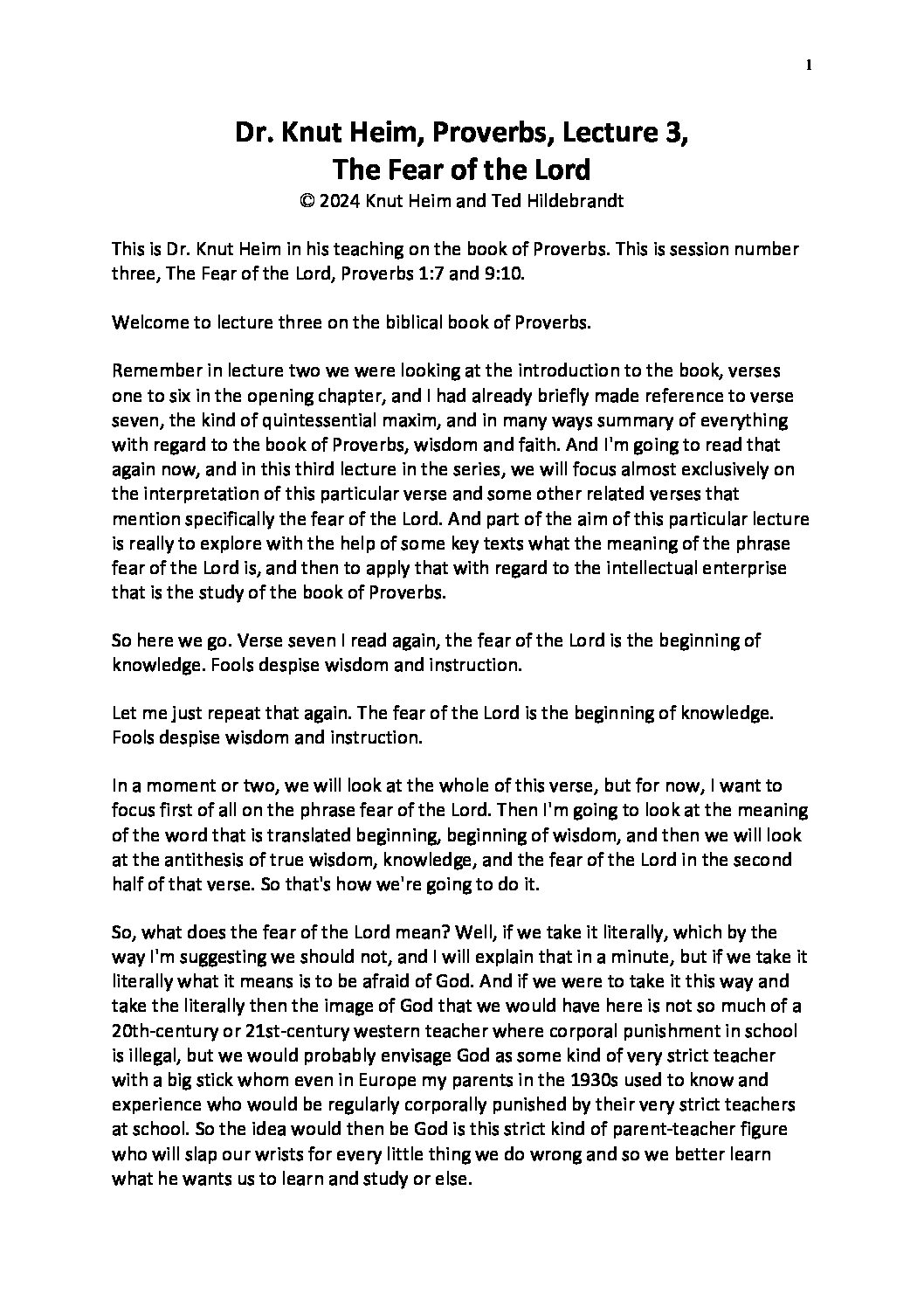 1

Dr. Knut Heim, Proverbs, Lecture 3, The Fear of the Lord
© 2024 Knut Heim and Ted Hildebrandt

This is Dr. Knut Heim in his teaching on the book of Proverbs. This is session number three, The Fear of the Lord, Proverbs 1:7 and 9:10.

Welcome to lecture three on the biblical book of Proverbs.

Remember in lecture two we were looking at the introduction to the book, verses one to six in the opening chapter, and I had already briefly made reference to verse seven, the kind of quintessential maxim, and in many ways summary of everything with regard to the book of Proverbs, wisdom and faith. And I'm going to read that again now, and in this third lecture in the series, we will focus almost exclusively on the interpretation of this particular verse and some other related verses that mention specifically the fear of the Lord. And part of the aim of this particular lecture is really to explore with the help of some key texts what the meaning of the phrase fear of the Lord is, and then to apply that with regard to the intellectual enterprise that is the study of the book of Proverbs.

So here we go. Verse seven I read again, the fear of the Lord is the beginning of knowledge. Fools despise wisdom and instruction.

Let me just repeat that again. The fear of the Lord is the beginning of knowledge. Fools despise wisdom and instruction.

In a moment or two, we will look at the whole of this verse, but for now, I want to focus first of all on the phrase fear of the Lord. Then I'm going to look at the meaning of the word that is translated beginning, beginning of wisdom, and then we will look at the antithesis of true wisdom, knowledge, and the fear of the Lord in the second half of that verse. So that's how we're going to do it.

So, what does the fear of the Lord mean? Well, if we take it literally, which by the way I'm suggesting we should not, and I will explain that in a minute, but if we take it literally what it means is to be afraid of God. And if we were to take it this way and take the literally then the image of God that we would have here is not so much of a 20th-century or 21st-century western teacher where corporal punishment in school is illegal, but we would probably envisage God as some kind of very strict teacher with a big stick whom even in Europe my parents in the 1930s used to know and experience who would be regularly corporally punished by their very strict teachers at school. So the idea would then be God is this strict kind of parent-teacher figure who will slap our wrists for every little thing we do wrong and so we better learn what he wants us to learn and study or else.